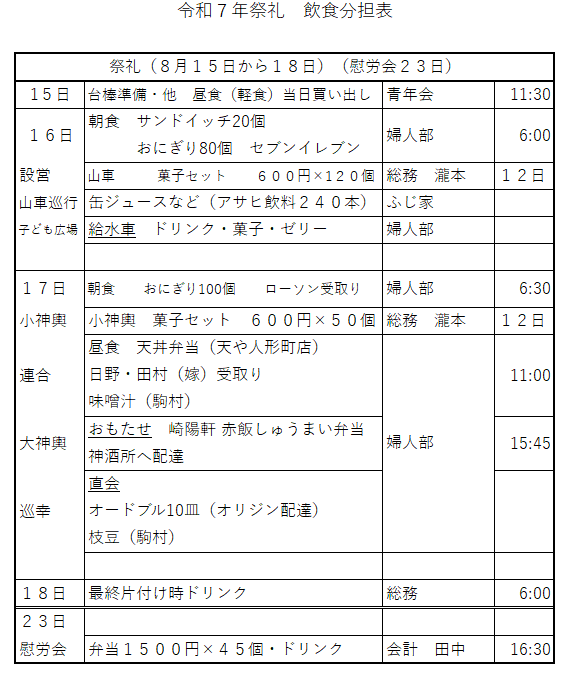 令和７年祭礼　飲食分担表

| 祭礼（８月１５日から１８日）（慰労会２３日） | | | |
|---|---|---|---|
| １５日 | 台棒準備・他　昼食（軽食）当日買い出し | 青年会 | 11:30 |
| １６日 | 朝食　サンドイッチ20個 おにぎり80個　セブンイレブン | 婦人部 | 6:00 |
| 設営 | 山車　菓子セット　６００円×１２０個 | 総務　瀧本 | １２日 |
| 山車巡行 | 缶ジュースなど（アサヒ飲料２４０本） | ふじ家 | |
| 子ども広場 | 給水車　ドリンク・菓子・ゼリー | 婦人部 | |
| | | | |
| １７日 | 朝食　おにぎり100個　ローソン受取り | 婦人部 | 6:30 |
| 小神輿 | 小神輿　菓子セット　６００円×５０個 | 総務　瀧本 | １２日 |
| 連合 | 昼食　天丼弁当（天や人形町店） 日野・田村（嫁）受取り 味噌汁（駒村） | 婦人部 | 11:00 |
| 大神輿 | おもたせ　崎陽軒 赤飯しゅうまい弁当 神酒所へ配達 | | 15:45 |
| 巡幸 | 直会 オードブル10皿（オリジン配達） 枝豆（駒村） | | |
| | | | |
| １８日 | 最終片付け時ドリンク | 総務 | 6:00 |
| ２３日 | | | |
| 慰労会 | 弁当１５００円×４５個・ドリンク | 会計　田中 | 16:30 |